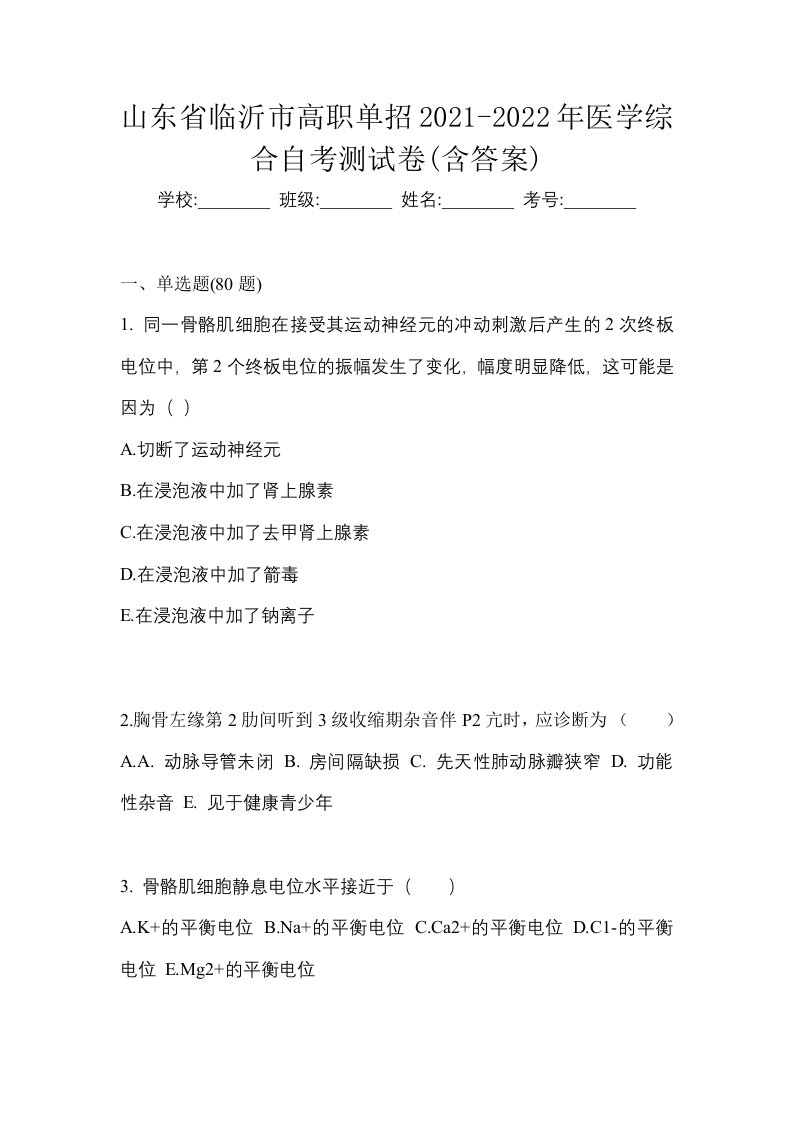 山东省临沂市高职单招2021-2022年医学综合自考测试卷(含答案)

学校:________ 班级:________ 姓名:________ 考号:________

一、单选题(80 题)

1. 同一骨骼肌细胞在接受其运动神经元的冲动刺激后产生的 2 次终板电位中，第 2 个终板电位的振幅发生了变化，幅度明显降低，这可能是因为（ ）

A.切断了运动神经元

B.在浸泡液中加了肾上腺素

C.在浸泡液中加了去甲肾上腺素

D.在浸泡液中加了箭毒

E.在浸泡液中加了钠离子

2.胸骨左缘第 2 肋间听到 3 级收缩期杂音伴 P2 亢时，应诊断为（　　）

A.A. 动脉导管未闭 B. 房间隔缺损 C. 先天性肺动脉瓣狭窄 D. 功能性杂音 E. 见于健康青少年

3. 骨骼肌细胞静息电位水平接近于（　　）

A.K+的平衡电位 B.Na+的平衡电位 C.Ca2+的平衡电位 D.C1-的平衡电位 E.Mg2+的平衡电位